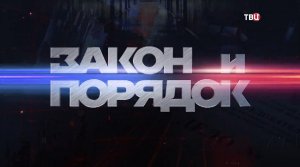 ТВЦ

ЗАКОН И
ПОРЯДОК